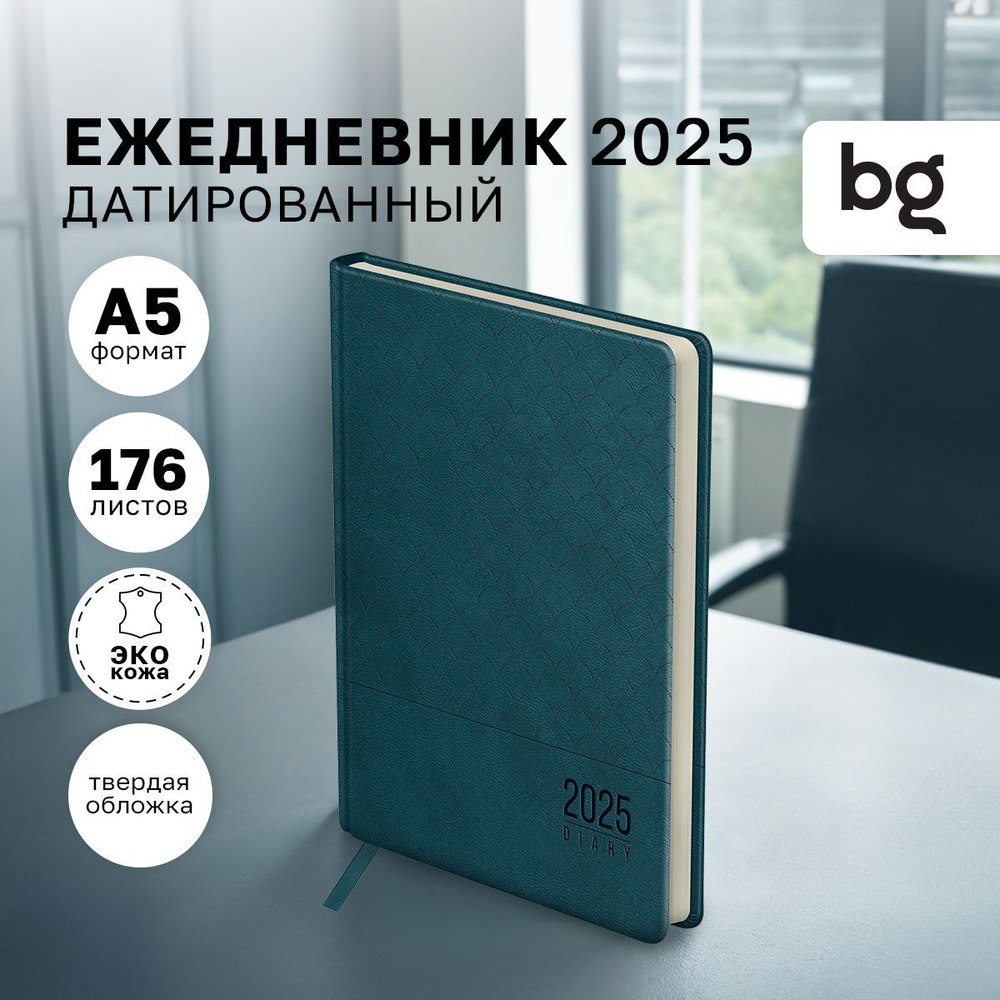 ЕЖЕДНЕВНИК 2025
ДАТИРОВАННЫЙ

bg

A5
формат

176
листов

ЭКО
кожа

твердая
обложка

2025
DIARY